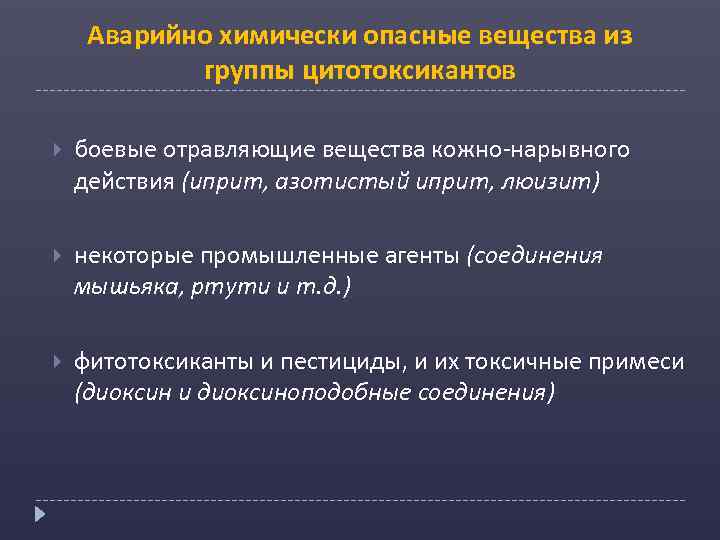 Аварийно химически опасные вещества из группы цитотоксикантов

боевые отравляющие вещества кожно-нарывного действия (иприт, азотистый иприт, люизит)

некоторые промышленные агенты (соединения мышьяка, ртути и т.д.)

фитотоксиканты и пестициды, и их токсичные примеси (диоксин и диоксиноподобные соединения)